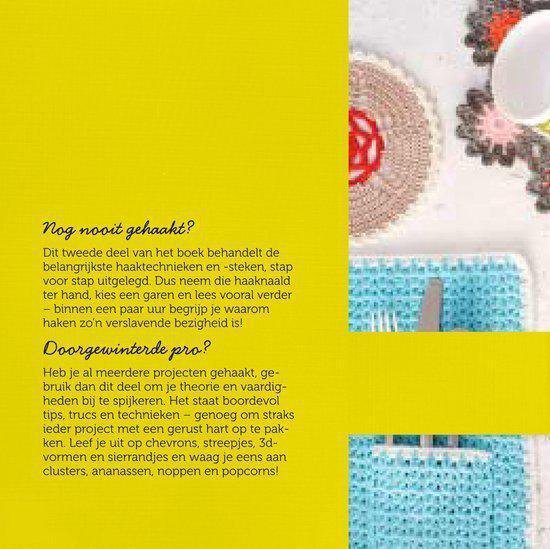 Nog nooit gehaakt?

Dit tweede deel van het boek behandelt de belangrijkste haaktechnieken en -steken, stap voor stap uitgelegd. Dus neem die haaknaald ter hand, kies een garen en lees vooral verder – binnen een paar uur begrijp je waarom haken zo'n verslavende bezigheid is!

Doorgewinterde pro?

Heb je al meerdere projecten gehaakt, gebruik dan dit deel om je theorie en vaardigheden bij te spijkeren. Het staat boordevol tips, trucs en technieken – genoeg om straks ieder project met een gerust hart op te pakken. Leef je uit op chevrons, streepjes, 3d-vormen en sierrandjes en waag je eens aan clusters, ananassen, noppen en popcorns!